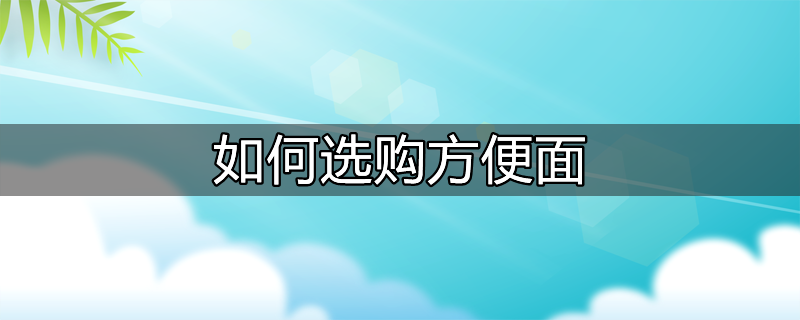 如何选购方便面